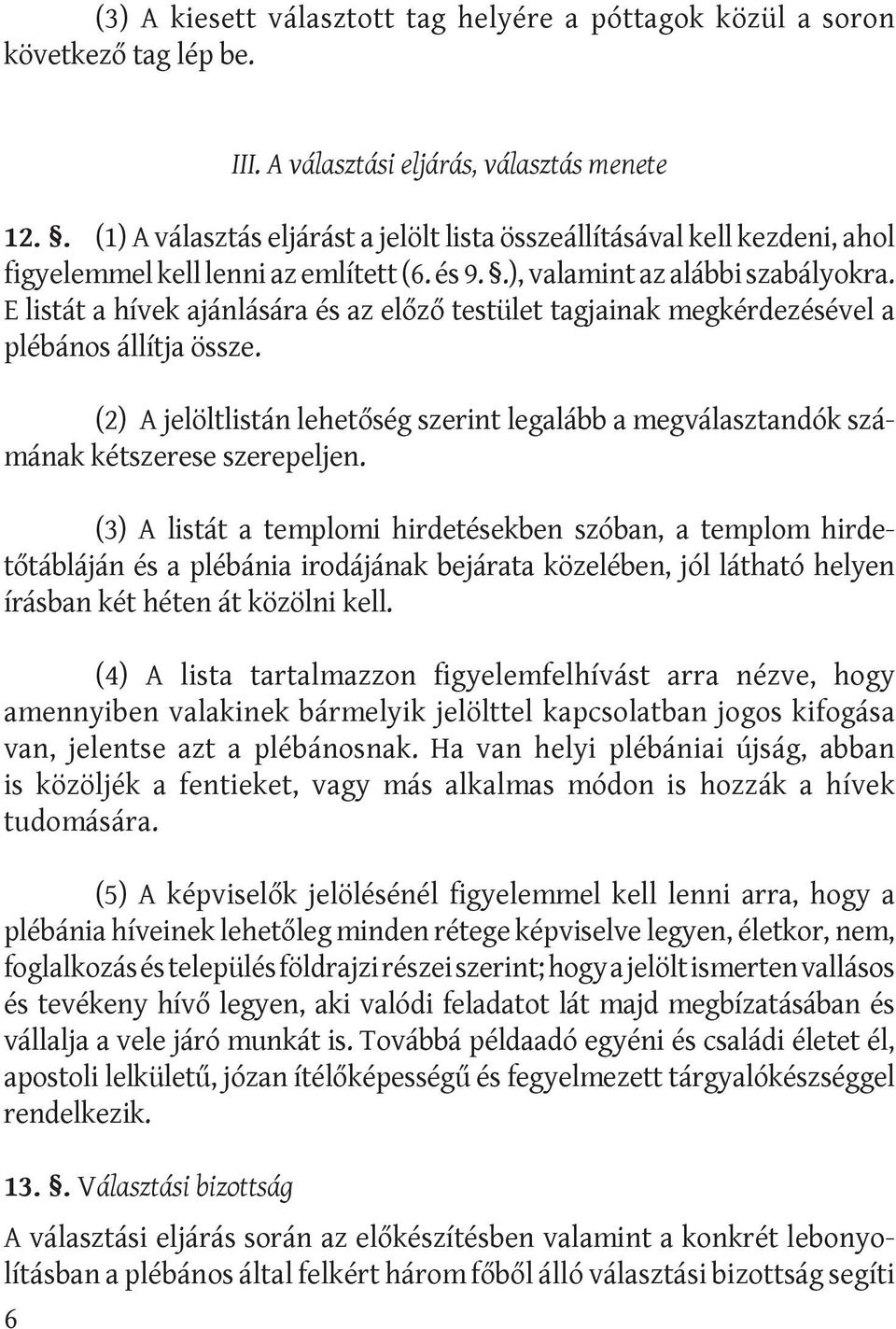 (3) A kiesett választott tag helyére a póttagok közül a soron következő tag lép be.

III. A választási eljárás, választás menete

12. §. (1) A választás eljárást a jelölt lista összeállításával kell kezdeni, ahol figyelemmel kell lenni az említett (6. és 9. §.), valamint az alábbi szabályokra. E listát a hívek ajánlására és az előző testület tagjainak megkérdezésével a plébános állítja össze.

(2) A jelöltlistán lehetőség szerint legalább a megválasztandók számának kétszerese szerepeljen.

(3) A listát a templomi hirdetésekben szóban, a templom hirdetőtábláján és a plébánia irodájának bejárata közelében, jól látható helyen írásban két héten át közölni kell.

(4) A lista tartalmazzon figyelemfelhívást arra nézve, hogy amennyiben valakinek bármelyik jelölttel kapcsolatban jogos kifogása van, jelentse azt a plébánosnak. Ha van helyi plébániai újság, abban is közöljék a fentieket, vagy más alkalmas módon is hozzák a hívek tudomására.

(5) A képviselők jelölésénél figyelemmel kell lenni arra, hogy a plébánia híveinek lehetőleg minden rétege képviselve legyen, életkor, nem, foglalkozás és település földrajzi részei szerint; hogy a jelölt ismerten vallásos és tevékeny hívő legyen, aki valódi feladatot lát majd megbízatásában és vállalja a vele járó munkát is. Továbbá példaadó egyéni és családi életet él, apostoli lelkületű, józan ítélőképességű és fegyelmezett tárgyalókészséggel rendelkezik.

13. §. Választási bizottság

A választási eljárás során az előkészítésben valamint a konkrét lebonyolításban a plébános által felkért három főből álló választási bizottság segíti

6